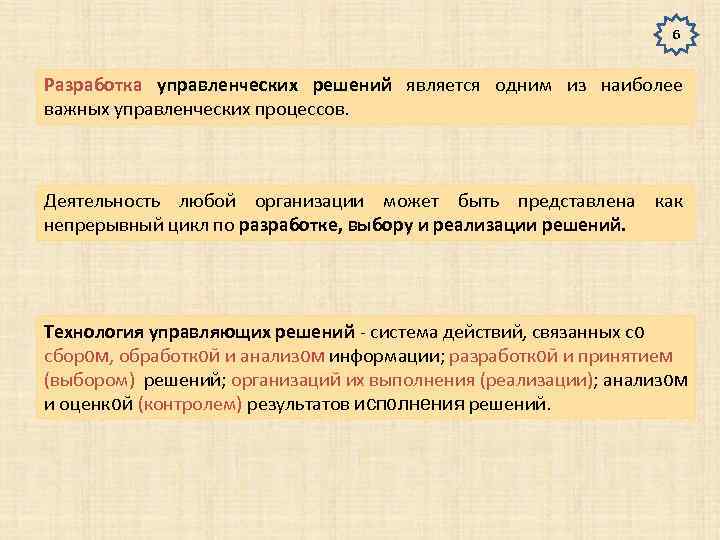 6

Разработка управленческих решений является одним из наиболее важных управленческих процессов.

Деятельность любой организации может быть представлена как непрерывный цикл по разработке, выбору и реализации решений.

Технология управляющих решений - система действий, связанных с0 сбор0м, обработк0й и анализ0м информации; разработк0й и принятием (выбором) решений; организаций их выполнения (реализации); анализ0м и оценк0й (контролем) результатов исполнения решений.